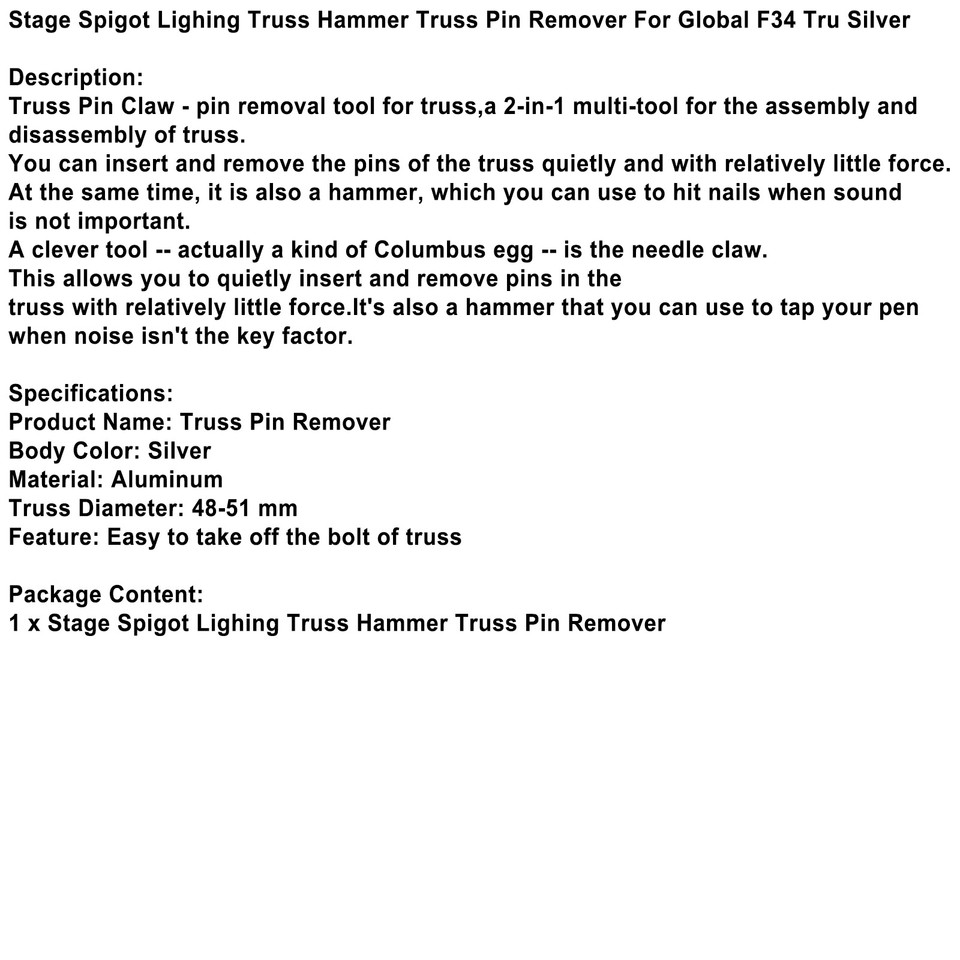 Stage Spigot Lighing Truss Hammer Truss Pin Remover For Global F34 Tru Silver

Description:
Truss Pin Claw - pin removal tool for truss,a 2-in-1 multi-tool for the assembly and disassembly of truss.
You can insert and remove the pins of the truss quietly and with relatively little force.
At the same time, it is also a hammer, which you can use to hit nails when sound is not important.
A clever tool -- actually a kind of Columbus egg -- is the needle claw.
This allows you to quietly insert and remove pins in the truss with relatively little force.It's also a hammer that you can use to tap your pen when noise isn't the key factor.

Specifications:
Product Name: Truss Pin Remover
Body Color: Silver
Material: Aluminum
Truss Diameter: 48-51 mm
Feature: Easy to take off the bolt of truss

Package Content:
1 x Stage Spigot Lighing Truss Hammer Truss Pin Remover